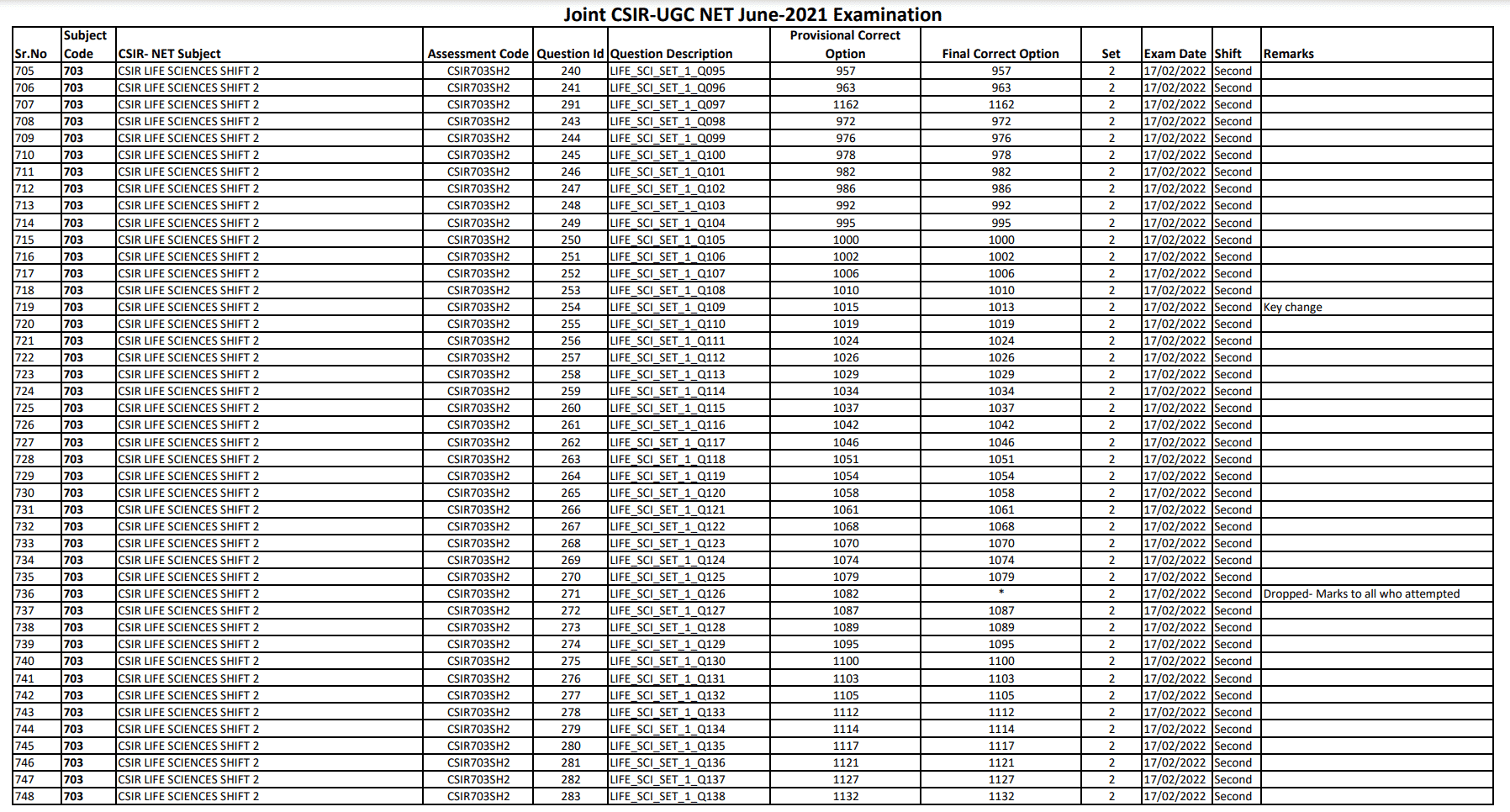 Joint CSIR-UGC NET June-2021 Examination

| Sr.No | Subject Code | CSIR- NET Subject | Assessment Code | Question Id | Question Description | Provisional Correct Option | Final Correct Option | Set | Exam Date | Shift | Remarks |
|---|---|---|---|---|---|---|---|---|---|---|---|
| 705 | 703 | CSIR LIFE SCIENCES SHIFT 2 | CSIR703SH2 | 240 | LIFE_SCI_SET_1_Q095 | 957 | 957 | 2 | 17/02/2022 | Second | |
| 706 | 703 | CSIR LIFE SCIENCES SHIFT 2 | CSIR703SH2 | 241 | LIFE_SCI_SET_1_Q096 | 963 | 963 | 2 | 17/02/2022 | Second | |
| 707 | 703 | CSIR LIFE SCIENCES SHIFT 2 | CSIR703SH2 | 291 | LIFE_SCI_SET_1_Q097 | 1162 | 1162 | 2 | 17/02/2022 | Second | |
| 708 | 703 | CSIR LIFE SCIENCES SHIFT 2 | CSIR703SH2 | 243 | LIFE_SCI_SET_1_Q098 | 972 | 972 | 2 | 17/02/2022 | Second | |
| 709 | 703 | CSIR LIFE SCIENCES SHIFT 2 | CSIR703SH2 | 244 | LIFE_SCI_SET_1_Q099 | 976 | 976 | 2 | 17/02/2022 | Second | |
| 710 | 703 | CSIR LIFE SCIENCES SHIFT 2 | CSIR703SH2 | 245 | LIFE_SCI_SET_1_Q100 | 978 | 978 | 2 | 17/02/2022 | Second | |
| 711 | 703 | CSIR LIFE SCIENCES SHIFT 2 | CSIR703SH2 | 246 | LIFE_SCI_SET_1_Q101 | 982 | 982 | 2 | 17/02/2022 | Second | |
| 712 | 703 | CSIR LIFE SCIENCES SHIFT 2 | CSIR703SH2 | 247 | LIFE_SCI_SET_1_Q102 | 986 | 986 | 2 | 17/02/2022 | Second | |
| 713 | 703 | CSIR LIFE SCIENCES SHIFT 2 | CSIR703SH2 | 248 | LIFE_SCI_SET_1_Q103 | 992 | 992 | 2 | 17/02/2022 | Second | |
| 714 | 703 | CSIR LIFE SCIENCES SHIFT 2 | CSIR703SH2 | 249 | LIFE_SCI_SET_1_Q104 | 995 | 995 | 2 | 17/02/2022 | Second | |
| 715 | 703 | CSIR LIFE SCIENCES SHIFT 2 | CSIR703SH2 | 250 | LIFE_SCI_SET_1_Q105 | 1000 | 1000 | 2 | 17/02/2022 | Second | |
| 716 | 703 | CSIR LIFE SCIENCES SHIFT 2 | CSIR703SH2 | 251 | LIFE_SCI_SET_1_Q106 | 1002 | 1002 | 2 | 17/02/2022 | Second | |
| 717 | 703 | CSIR LIFE SCIENCES SHIFT 2 | CSIR703SH2 | 252 | LIFE_SCI_SET_1_Q107 | 1006 | 1006 | 2 | 17/02/2022 | Second | |
| 718 | 703 | CSIR LIFE SCIENCES SHIFT 2 | CSIR703SH2 | 253 | LIFE_SCI_SET_1_Q108 | 1010 | 1010 | 2 | 17/02/2022 | Second | |
| 719 | 703 | CSIR LIFE SCIENCES SHIFT 2 | CSIR703SH2 | 254 | LIFE_SCI_SET_1_Q109 | 1015 | 1013 | 2 | 17/02/2022 | Second | Key change |
| 720 | 703 | CSIR LIFE SCIENCES SHIFT 2 | CSIR703SH2 | 255 | LIFE_SCI_SET_1_Q110 | 1019 | 1019 | 2 | 17/02/2022 | Second | |
| 721 | 703 | CSIR LIFE SCIENCES SHIFT 2 | CSIR703SH2 | 256 | LIFE_SCI_SET_1_Q111 | 1024 | 1024 | 2 | 17/02/2022 | Second | |
| 722 | 703 | CSIR LIFE SCIENCES SHIFT 2 | CSIR703SH2 | 257 | LIFE_SCI_SET_1_Q112 | 1026 | 1026 | 2 | 17/02/2022 | Second | |
| 723 | 703 | CSIR LIFE SCIENCES SHIFT 2 | CSIR703SH2 | 258 | LIFE_SCI_SET_1_Q113 | 1029 | 1029 | 2 | 17/02/2022 | Second | |
| 724 | 703 | CSIR LIFE SCIENCES SHIFT 2 | CSIR703SH2 | 259 | LIFE_SCI_SET_1_Q114 | 1034 | 1034 | 2 | 17/02/2022 | Second | |
| 725 | 703 | CSIR LIFE SCIENCES SHIFT 2 | CSIR703SH2 | 260 | LIFE_SCI_SET_1_Q115 | 1037 | 1037 | 2 | 17/02/2022 | Second | |
| 726 | 703 | CSIR LIFE SCIENCES SHIFT 2 | CSIR703SH2 | 261 | LIFE_SCI_SET_1_Q116 | 1042 | 1042 | 2 | 17/02/2022 | Second | |
| 727 | 703 | CSIR LIFE SCIENCES SHIFT 2 | CSIR703SH2 | 262 | LIFE_SCI_SET_1_Q117 | 1046 | 1046 | 2 | 17/02/2022 | Second | |
| 728 | 703 | CSIR LIFE SCIENCES SHIFT 2 | CSIR703SH2 | 263 | LIFE_SCI_SET_1_Q118 | 1051 | 1051 | 2 | 17/02/2022 | Second | |
| 729 | 703 | CSIR LIFE SCIENCES SHIFT 2 | CSIR703SH2 | 264 | LIFE_SCI_SET_1_Q119 | 1054 | 1054 | 2 | 17/02/2022 | Second | |
| 730 | 703 | CSIR LIFE SCIENCES SHIFT 2 | CSIR703SH2 | 265 | LIFE_SCI_SET_1_Q120 | 1058 | 1058 | 2 | 17/02/2022 | Second | |
| 731 | 703 | CSIR LIFE SCIENCES SHIFT 2 | CSIR703SH2 | 266 | LIFE_SCI_SET_1_Q121 | 1061 | 1061 | 2 | 17/02/2022 | Second | |
| 732 | 703 | CSIR LIFE SCIENCES SHIFT 2 | CSIR703SH2 | 267 | LIFE_SCI_SET_1_Q122 | 1068 | 1068 | 2 | 17/02/2022 | Second | |
| 733 | 703 | CSIR LIFE SCIENCES SHIFT 2 | CSIR703SH2 | 268 | LIFE_SCI_SET_1_Q123 | 1070 | 1070 | 2 | 17/02/2022 | Second | |
| 734 | 703 | CSIR LIFE SCIENCES SHIFT 2 | CSIR703SH2 | 269 | LIFE_SCI_SET_1_Q124 | 1074 | 1074 | 2 | 17/02/2022 | Second | |
| 735 | 703 | CSIR LIFE SCIENCES SHIFT 2 | CSIR703SH2 | 270 | LIFE_SCI_SET_1_Q125 | 1079 | 1079 | 2 | 17/02/2022 | Second | |
| 736 | 703 | CSIR LIFE SCIENCES SHIFT 2 | CSIR703SH2 | 271 | LIFE_SCI_SET_1_Q126 | 1082 | * | 2 | 17/02/2022 | Second | Dropped- Marks to all who attempted |
| 737 | 703 | CSIR LIFE SCIENCES SHIFT 2 | CSIR703SH2 | 272 | LIFE_SCI_SET_1_Q127 | 1087 | 1087 | 2 | 17/02/2022 | Second | |
| 738 | 703 | CSIR LIFE SCIENCES SHIFT 2 | CSIR703SH2 | 273 | LIFE_SCI_SET_1_Q128 | 1089 | 1089 | 2 | 17/02/2022 | Second | |
| 739 | 703 | CSIR LIFE SCIENCES SHIFT 2 | CSIR703SH2 | 274 | LIFE_SCI_SET_1_Q129 | 1095 | 1095 | 2 | 17/02/2022 | Second | |
| 740 | 703 | CSIR LIFE SCIENCES SHIFT 2 | CSIR703SH2 | 275 | LIFE_SCI_SET_1_Q130 | 1100 | 1100 | 2 | 17/02/2022 | Second | |
| 741 | 703 | CSIR LIFE SCIENCES SHIFT 2 | CSIR703SH2 | 276 | LIFE_SCI_SET_1_Q131 | 1103 | 1103 | 2 | 17/02/2022 | Second | |
| 742 | 703 | CSIR LIFE SCIENCES SHIFT 2 | CSIR703SH2 | 277 | LIFE_SCI_SET_1_Q132 | 1105 | 1105 | 2 | 17/02/2022 | Second | |
| 743 | 703 | CSIR LIFE SCIENCES SHIFT 2 | CSIR703SH2 | 278 | LIFE_SCI_SET_1_Q133 | 1112 | 1112 | 2 | 17/02/2022 | Second | |
| 744 | 703 | CSIR LIFE SCIENCES SHIFT 2 | CSIR703SH2 | 279 | LIFE_SCI_SET_1_Q134 | 1114 | 1114 | 2 | 17/02/2022 | Second | |
| 745 | 703 | CSIR LIFE SCIENCES SHIFT 2 | CSIR703SH2 | 280 | LIFE_SCI_SET_1_Q135 | 1117 | 1117 | 2 | 17/02/2022 | Second | |
| 746 | 703 | CSIR LIFE SCIENCES SHIFT 2 | CSIR703SH2 | 281 | LIFE_SCI_SET_1_Q136 | 1121 | 1121 | 2 | 17/02/2022 | Second | |
| 747 | 703 | CSIR LIFE SCIENCES SHIFT 2 | CSIR703SH2 | 282 | LIFE_SCI_SET_1_Q137 | 1127 | 1127 | 2 | 17/02/2022 | Second | |
| 748 | 703 | CSIR LIFE SCIENCES SHIFT 2 | CSIR703SH2 | 283 | LIFE_SCI_SET_1_Q138 | 1132 | 1132 | 2 | 17/02/2022 | Second | |